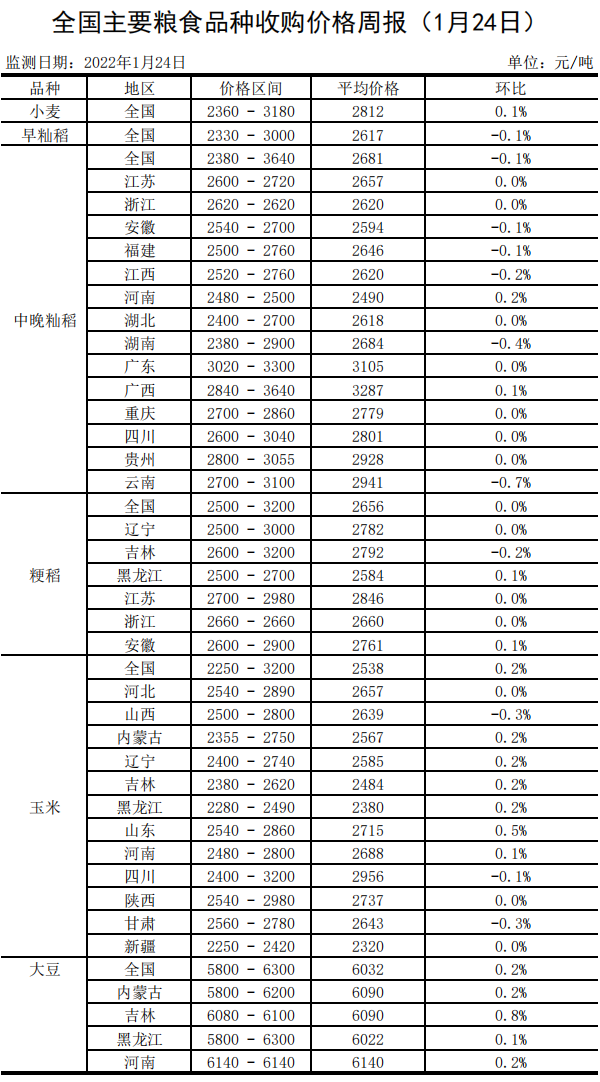 全国主要粮食品种收购价格周报（1月24日）

监测日期：2022年1月24日

单位：元/吨

| 品种 | 地区 | 价格区间 | 平均价格 | 环比 |
|---|---|---|---|---|
| 小麦 | 全国 | 2360 - 3180 | 2812 | 0.1% |
| 早籼稻 | 全国 | 2330 - 3000 | 2617 | -0.1% |
| 中晚籼稻 | 全国 | 2380 - 3640 | 2681 | -0.1% |
| | 江苏 | 2600 - 2720 | 2657 | 0.0% |
| | 浙江 | 2620 - 2620 | 2620 | 0.0% |
| | 安徽 | 2540 - 2700 | 2594 | -0.1% |
| | 福建 | 2500 - 2760 | 2646 | -0.1% |
| | 江西 | 2520 - 2760 | 2620 | -0.2% |
| | 河南 | 2480 - 2500 | 2490 | 0.2% |
| | 湖北 | 2400 - 2700 | 2618 | 0.0% |
| | 湖南 | 2380 - 2900 | 2684 | -0.4% |
| | 广东 | 3020 - 3300 | 3105 | 0.0% |
| | 广西 | 2840 - 3640 | 3287 | 0.1% |
| | 重庆 | 2700 - 2860 | 2779 | 0.0% |
| | 四川 | 2600 - 3040 | 2801 | 0.0% |
| | 贵州 | 2800 - 3055 | 2928 | 0.0% |
| | 云南 | 2700 - 3100 | 2941 | -0.7% |
| 粳稻 | 全国 | 2500 - 3200 | 2656 | 0.0% |
| | 辽宁 | 2500 - 3000 | 2782 | 0.0% |
| | 吉林 | 2600 - 3200 | 2792 | -0.2% |
| | 黑龙江 | 2500 - 2700 | 2584 | 0.1% |
| | 江苏 | 2700 - 2980 | 2846 | 0.0% |
| | 浙江 | 2660 - 2660 | 2660 | 0.0% |
| | 安徽 | 2600 - 2900 | 2761 | 0.1% |
| 玉米 | 全国 | 2250 - 3200 | 2538 | 0.2% |
| | 河北 | 2540 - 2890 | 2657 | 0.0% |
| | 山西 | 2500 - 2800 | 2639 | -0.3% |
| | 内蒙古 | 2355 - 2750 | 2567 | 0.2% |
| | 辽宁 | 2400 - 2740 | 2585 | 0.2% |
| | 吉林 | 2380 - 2620 | 2484 | 0.2% |
| | 黑龙江 | 2280 - 2490 | 2380 | 0.2% |
| | 山东 | 2540 - 2860 | 2715 | 0.5% |
| | 河南 | 2480 - 2800 | 2688 | 0.1% |
| | 四川 | 2400 - 3200 | 2956 | -0.1% |
| | 陕西 | 2540 - 2980 | 2737 | 0.0% |
| | 甘肃 | 2560 - 2780 | 2643 | -0.3% |
| | 新疆 | 2250 - 2420 | 2320 | 0.0% |
| 大豆 | 全国 | 5800 - 6300 | 6032 | 0.2% |
| | 内蒙古 | 5800 - 6200 | 6090 | 0.2% |
| | 吉林 | 6080 - 6100 | 6090 | 0.8% |
| | 黑龙江 | 5800 - 6300 | 6022 | 0.1% |
| | 河南 | 6140 - 6140 | 6140 | 0.2% |